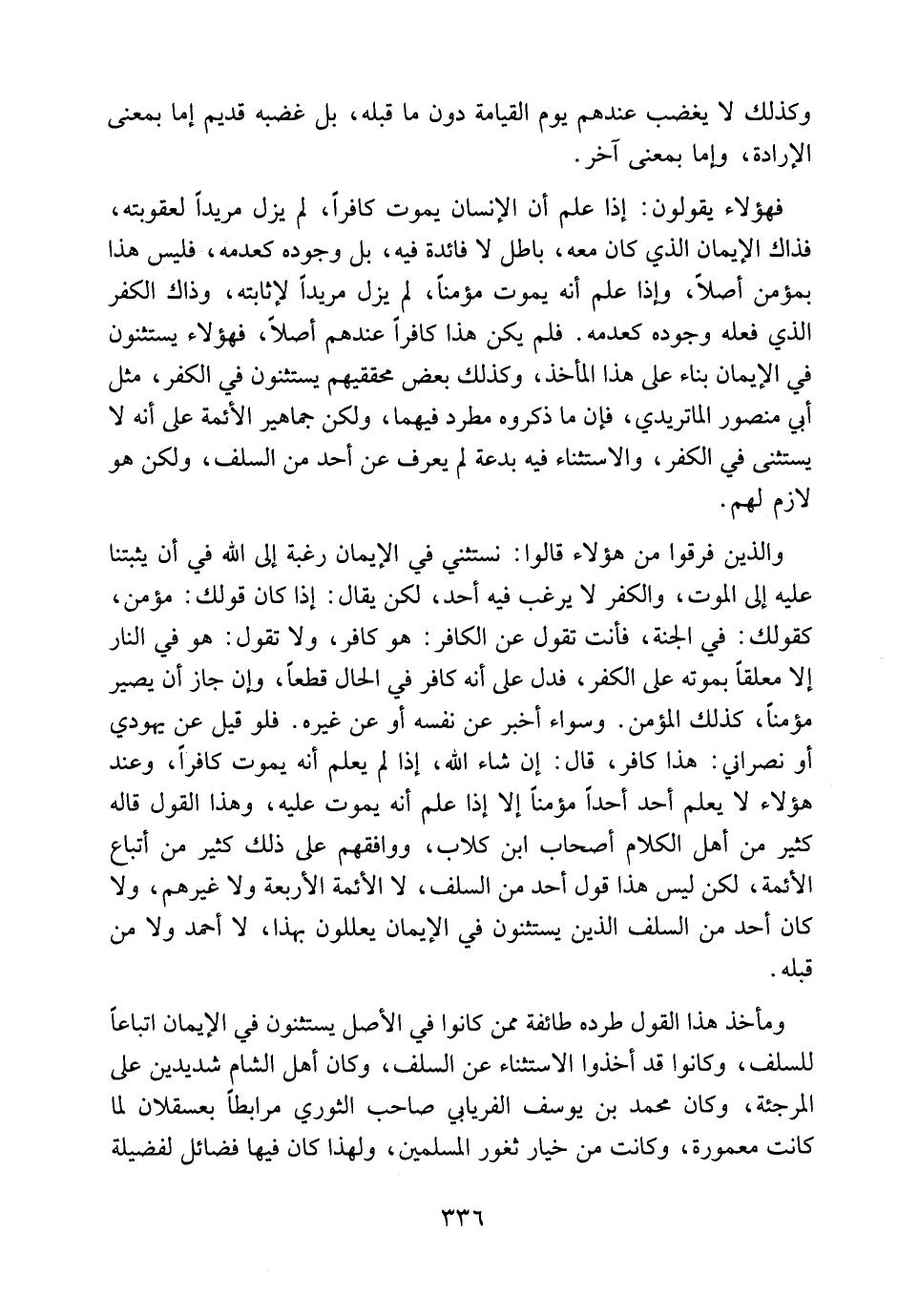 وكذلك لا يغضب عندهم يوم القيامة دون ما قبله، بل غضبه قديم إما بمعنى الإرادة، وإما بمعنى آخر.

فهؤلاء يقولون: إذا علم أن الإنسان يموت كافراً، لم يزل مريداً لعقوبته، فذاك الإيمان الذي كان معه، باطل لا فائدة فيه، بل وجوده كعدمه، فليس هذا بمؤمن أصلاً، وإذا علم أنه يموت مؤمناً، لم يزل مريداً لإثابته، وذاك الكفر الذي فعله وجوده كعدمه. فلم يكن هذا كافراً عندهم أصلاً، فهؤلاء يستثنون في الإيمان بناء على هذا المأخذ، وكذلك بعض محققيهم يستثنون في الكفر، مثل أبي منصور الماتريدي، فإن ما ذكروه مطرد فيهما، ولكن جماهير الأئمة على أنه لا يستثنى في الكفر، والاستثناء فيه بدعة لم يعرف عن أحد من السلف، ولكن هو لازم لهم.

والذين فرقوا من هؤلاء قالوا: نستثني في الإيمان رغبة إلى الله في أن يثبتنا عليه إلى الموت، والكفر لا يرغب فيه أحد، لكن يقال: إذا كان قولك: مؤمن، كقولك: في الجنة، فأنت تقول عن الكافر: هو كافر، ولا تقول: هو في النار إلا معلقاً بموته على الكفر، فدل على أنه كافر في الحال قطعاً، وإن جاز أن يصير مؤمناً، كذلك المؤمن. وسواء أخبر عن نفسه أو عن غيره. فلو قيل عن يهودي أو نصراني: هذا كافر، قال: إن شاء الله، إذا لم يعلم أنه يموت كافراً، وعند هؤلاء لا يعلم أحد أحداً مؤمناً إلا إذا علم أنه يموت عليه، وهذا القول قاله كثير من أهل الكلام أصحاب ابن كلاب، ووافقهم على ذلك كثير من أتباع الأئمة، لكن ليس هذا قول أحد من السلف، لا الأئمة الأربعة ولا غيرهم، ولا كان أحد من السلف الذين يستثنون في الإيمان يعللون بهذا، لا أحمد ولا من قبله.

ومأخذ هذا القول طرده طائفة ممن كانوا في الأصل يستثنون في الإيمان اتباعاً للسلف، وكانوا قد أخذوا الاستثناء عن السلف، وكان أهل الشام شديدين على المرجئة، وكان محمد بن يوسف الفريابي صاحب الثوري مرابطاً بعسقلان لما كانت معمورة، وكانت من خيار ثغور المسلمين، ولهذا كان فيها فضائل لفضيلة

٣٣٦